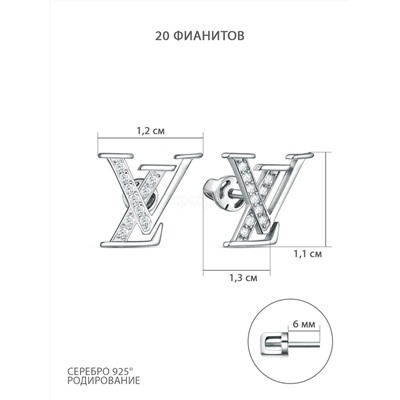 20 ФИАНИТОВ

1,2 см

1,1 см

1,3 см

6 мм

СЕРЕБРО 925°
РОДИРОВАНИЕ